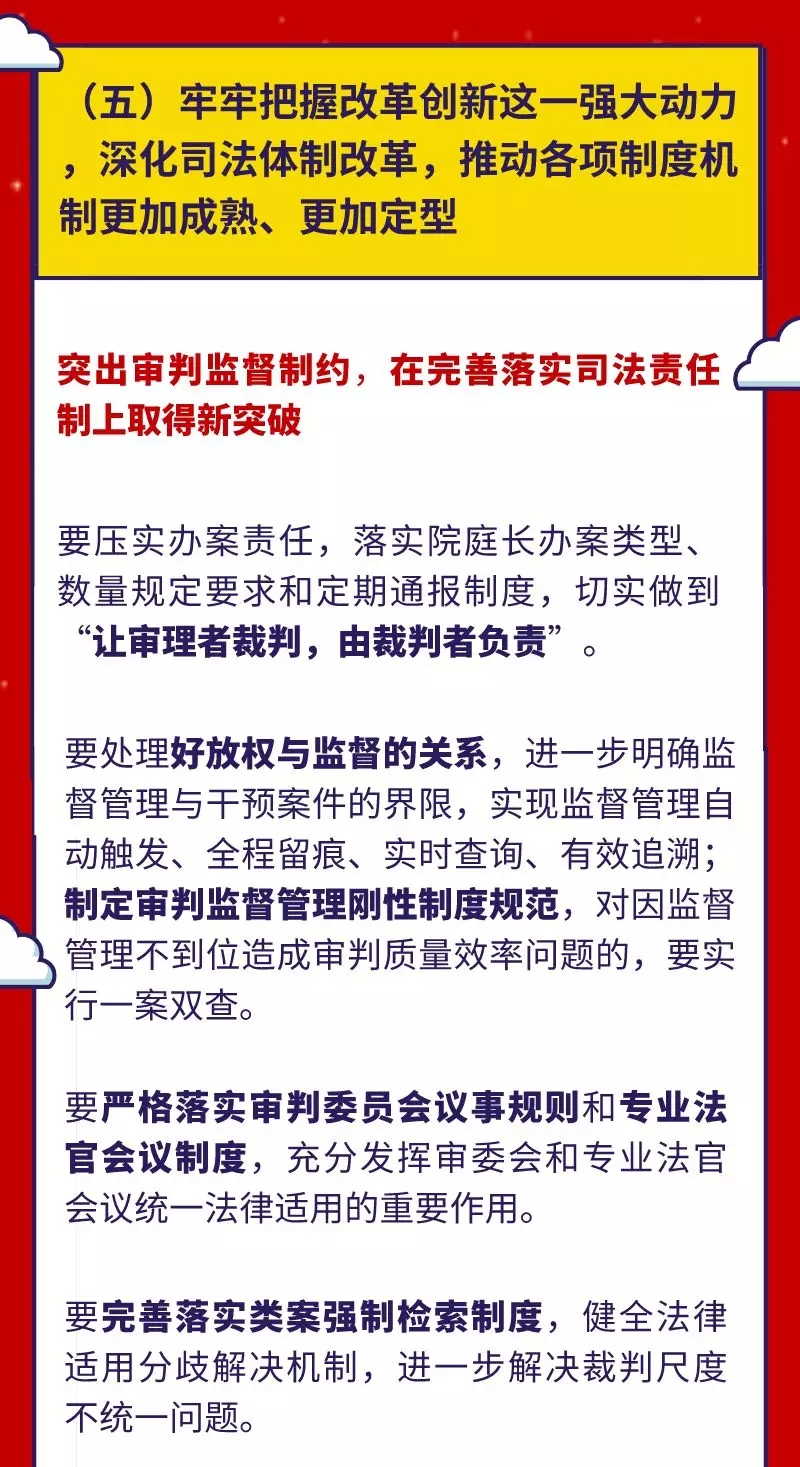 （五）牢牢把握改革创新这一强大动力，深化司法体制改革，推动各项制度机制更加成熟、更加定型

突出审判监督制约，在完善落实司法责任制上取得新突破

要压实办案责任，落实院庭长办案类型、数量规定要求和定期通报制度，切实做到“让审理者裁判，由裁判者负责”。

要处理好放权与监督的关系，进一步明确监督管理与干预案件的界限，实现监督管理自动触发、全程留痕、实时查询、有效追溯；制定审判监督管理刚性制度规范，对因监督管理不到位造成审判质量效率问题的，要实行一案双查。

要严格落实审判委员会议事规则和专业法官会议制度，充分发挥审委会和专业法官会议统一法律适用的重要作用。

要完善落实类案强制检索制度，健全法律适用分歧解决机制，进一步解决裁判尺度不统一问题。